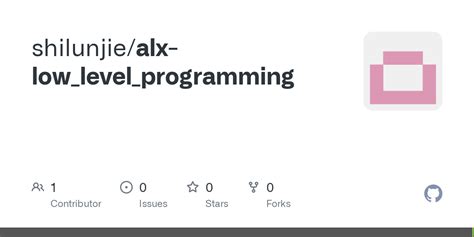 shilunjie/alx-low_level_programming

1
Contributor

0
Issues

0
Stars

0
Forks